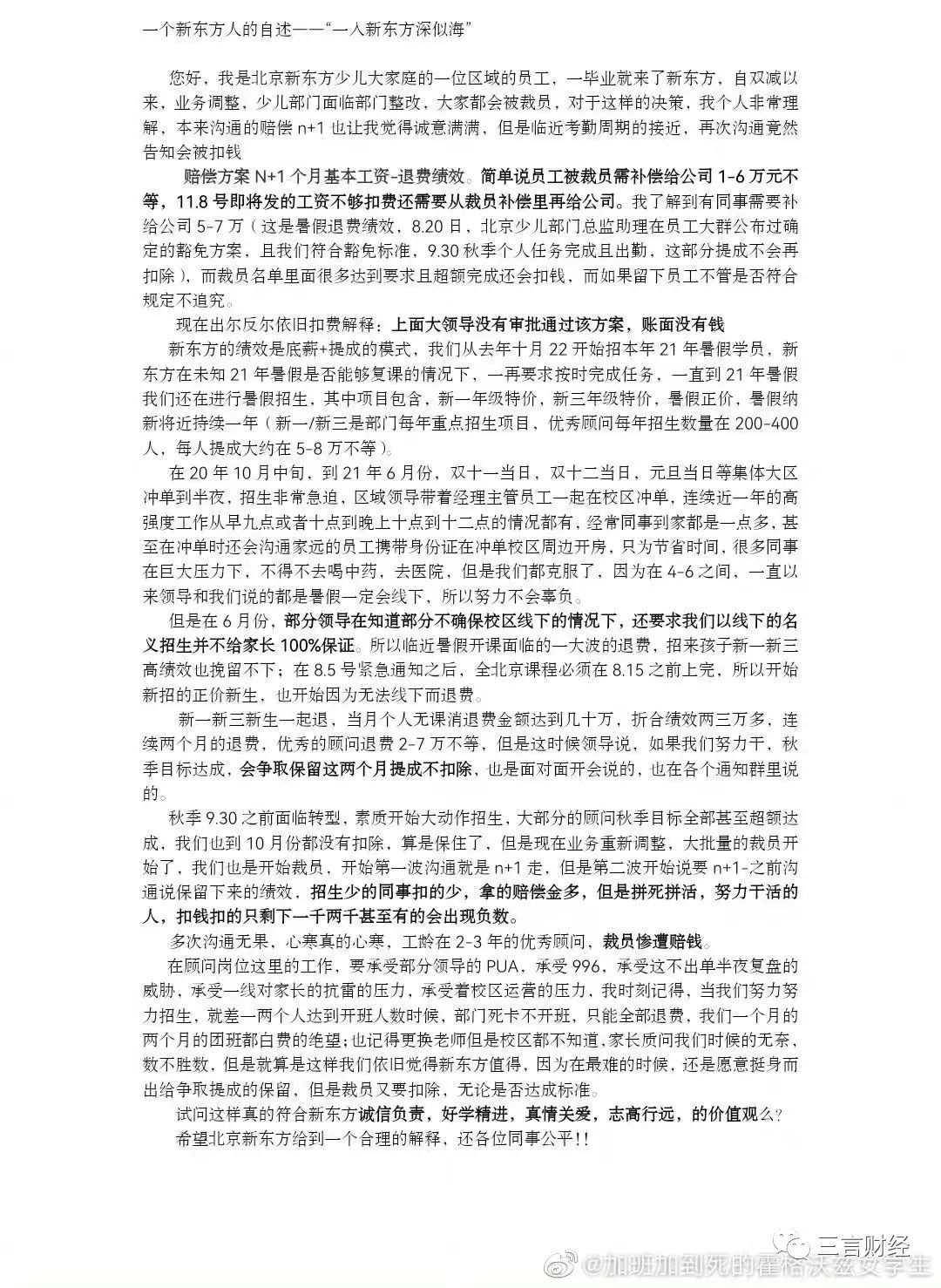 一个新东方人的自述——“一人新东方深似海”

您好，我是北京新东方少儿大家庭的一位区域的员工，一毕业就来了新东方，自双减以来，业务调整，少儿部门面临部门整改，大家都会被裁员，对于这样的决策，我个人非常理解，本来沟通的赔偿n+1也让我觉得诚意满满，但是临近考勤周期的接近，再次沟通竟然告知会被扣钱

赔偿方案N+1个月基本工资-退费绩效。简单说员工被裁员需补偿给公司1-6万元不等，11.8号即将发的工资不够扣费还需要从裁员补偿里再给公司。我了解到有同事需要补给公司5-7万（这是暑假退费绩效，8.20日，北京少儿部门总监助理在员工大群公布过确定的豁免方案，且我们符合豁免标准，9.30秋季个人任务完成且出勤，这部分提成不会再扣除），而裁员名单里面很多达到要求且超额完成还会扣钱，而如果留下员工不管是否符合规定不追究。

现在出尔反尔依旧扣费解释：上面大领导没有审批通过该方案，账面没有钱

新东方的绩效是底薪+提成的模式，我们从去年十月22开始招本年21年暑假学员，新东方在未知21年暑假是否能够复课的情况下，一再要求按时完成任务，一直到21年暑假我们还在进行暑假招生，其中项目包含，新一年级特价，新三年级特价，暑假正价，暑假纳新将近持续一年（新一/新三是部门每年重点招生项目，优秀顾问每年招生数量在200-400人，每人提成大约在5-8万不等）。

在20年10月中旬，到21年6月份，双十一当日，双十二当日，元旦当日等集体大区冲单到半夜，招生非常急迫，区域领导带着经理主管员工一起在校区冲单，连续近一年的高强度工作从早九点或者十点到晚上十点到十二点的情况都有，经常同事到家都是一点多，甚至在冲单时还会沟通家远的员工携带身份证在冲单校区周边开房，只为节省时间，很多同事在巨大压力下，不得不去喝中药，去医院，但是我们都克服了，因为在4-6之间，一直以来领导和我们说的都是暑假一定会线下，所以努力不会辜负。

但是在6月份，部分领导在知道部分不确保校区线下的情况下，还要求我们以线下的名义招生并不给家长100%保证。所以临近暑假开课面临的一大波的退费，招来孩子新一新三高绩效也挽留不下；在8.5号紧急通知之后，全北京课程必须在8.15之前上完，所以开始新招的正价新生，也开始因为无法线下而退费。

新一新三新生一起退，当月个人无课消退费金额达到几十万，折合绩效两三万多，连续两个月的退费，优秀的顾问退费2-7万不等，但是这时候领导说，如果我们努力干，秋季目标达成，会争取保留这两个月提成不扣除，也是面对面开会说的，也在各个通知群里说的。

秋季9.30之前面临转型，素质开始大动作招生，大部分的顾问秋季目标全部甚至超额达成，我们也到10月份都没有扣除，算是保住了，但是现在业务重新调整，大批量的裁员开始了，我们也是开始裁员，开始第一波沟通就是n+1走，但是第二波开始说要n+1-之前沟通说保留下来的绩效，招生少的同事扣的少，拿的赔偿金多，但是拼死拼活，努力干活的人，扣钱扣的只剩下一千两千甚至有的会出现负数。

多次沟通无果，心寒真的心寒，工龄在2-3年的优秀顾问，裁员惨遭赔钱。

在顾问岗位这里的工作，要承受部分领导的PUA，承受996，承受这不出单半夜复盘的威胁，承受一线对家长的抗雷的压力，承受着校区运营的压力，我时刻记得，当我们努力努力招生，就差一两个人达到开班人数时候，部门死卡不开班，只能全部退费，我们一个月的两个月的团班都白费的绝望；也记得更换老师但是校区都不知道，家长质问我们时候的无奈，数不胜数，但是就算是这样我们依旧觉得新东方值得，因为在最难的时候，还是愿意挺身而出给争取提成的保留，但是裁员又要扣除，无论是否达成标准。

试问这样真的符合新东方诚信负责，好学精进，真情关爱，志高行远，的价值观么？

希望北京新东方给到一个合理的解释，还各位同事公平！！

三言财经

@加班加到死的霍格沃兹女学生